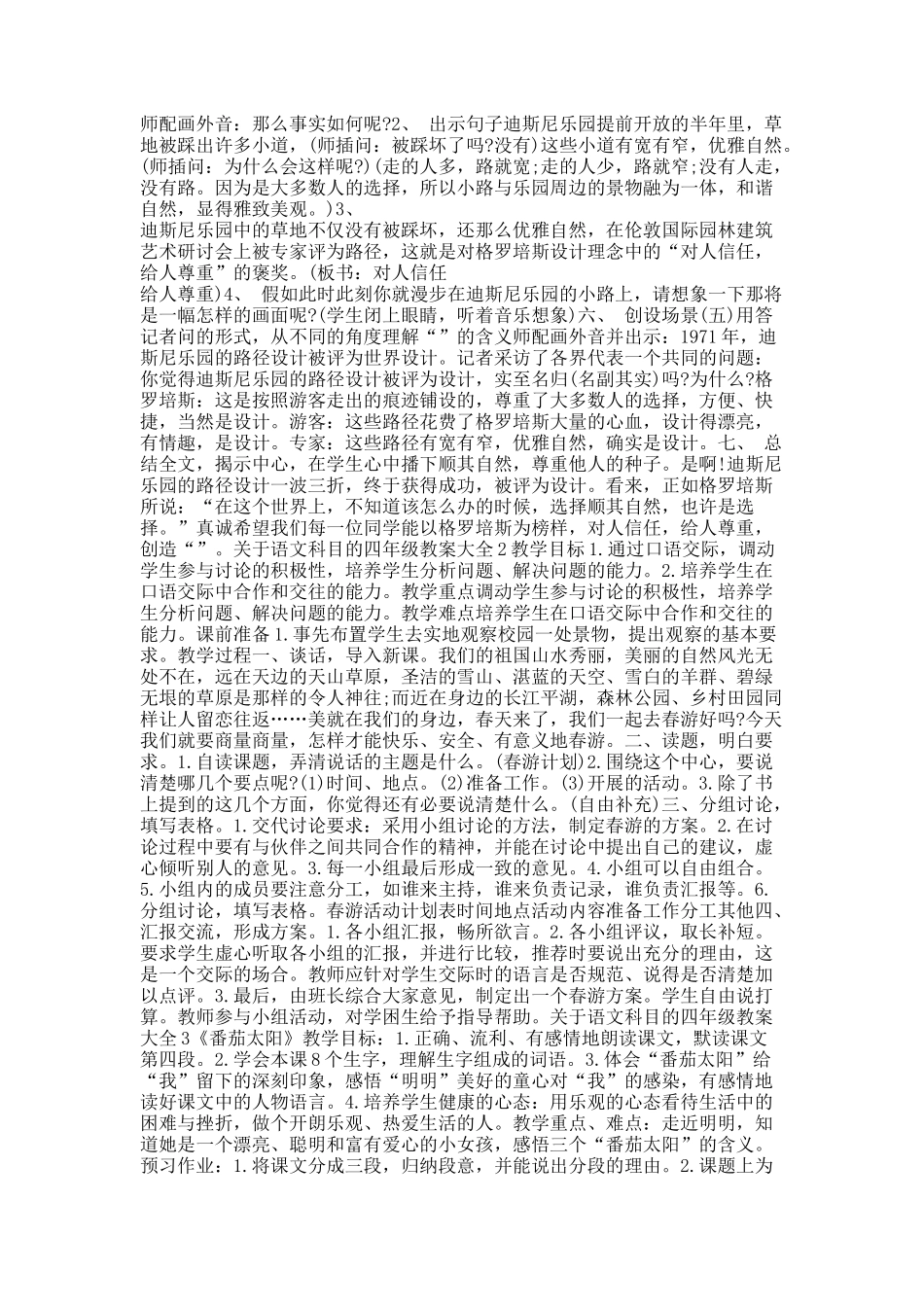 师配画外音：那么事实如何呢?2、 出示句子迪斯尼乐园提前开放的半年里，草地被踩出许多小道，(师插问：被踩坏了吗?没有)这些小道有宽有窄，优雅自然。(师插问：为什么会这样呢?)(走的人多，路就宽;走的人少，路就窄;没有人走，没有路。因为是大多数人的选择，所以小路与乐园周边的景物融为一体，和谐自然，显得雅致美观。)3、
迪斯尼乐园中的草地不仅没有被踩坏，还那么优雅自然，在伦敦国际园林建筑艺术研讨会上被专家评为路径，这就是对格罗培斯设计理念中的“对人信任，给人尊重”的褒奖。(板书：对人信任
给人尊重)4、 假如此时此刻你就漫步在迪斯尼乐园的小路上，请想象一下那将是一幅怎样的画面呢?(学生闭上眼睛，听着音乐想象)六、 创设场景(五)用答记者问的形式，从不同的角度理解“”的含义师配画外音并出示：1971年，迪斯尼乐园的路径设计被评为世界设计。记者采访了各界代表一个共同的问题：你觉得迪斯尼乐园的路径设计被评为设计，实至名归(名副其实)吗?为什么?格罗培斯：这是按照游客走出的痕迹铺设的，尊重了大多数人的选择，方便、快捷，当然是设计。游客：这些路径花费了格罗培斯大量的心血，设计得漂亮，有情趣，是设计。专家：这些路径有宽有窄，优雅自然，确实是设计。七、 总结全文，揭示中心，在学生心中播下顺其自然，尊重他人的种子。是啊!迪斯尼乐园的路径设计一波三折，终于获得成功，被评为设计。看来，正如格罗培斯所说：“在这个世界上，不知道该怎么办的时候，选择顺其自然，也许是选择。”真诚希望我们每一位同学能以格罗培斯为榜样，对人信任，给人尊重，创造“”。关于语文科目的四年级教案大全2教学目标1.通过口语交际，调动学生参与讨论的积极性，培养学生分析问题、解决问题的能力。2.培养学生在口语交际中合作和交往的能力。教学重点调动学生参与讨论的积极性，培养学生分析问题、解决问题的能力。教学难点培养学生在口语交际中合作和交往的能力。课前准备1.事先布置学生去实地观察校园一处景物，提出观察的基本要求。教学过程一、谈话，导入新课。我们的祖国山水秀丽，美丽的自然风光无处不在，远在天边的天山草原，圣洁的雪山、湛蓝的天空、雪白的羊群、碧绿无垠的草原是那样的令人神往;而近在身边的长江平湖，森林公园、乡村田园同样让人留恋往返……美就在我们的身边，春天来了，我们一起去春游好吗?今天我们就要商量商量，怎样才能快乐、安全、有意义地春游。二、读题，明白要求。1.自读课题，弄清说话的主题是什么。(春游计划)2.围绕这个中心，要说清楚哪几个要点呢?(1)时间、地点。(2)准备工作。(3)开展的活动。3.除了书上提到的这几个方面，你觉得还有必要说清楚什么。(自由补充)三、分组讨论，填写表格。1.交代讨论要求：采用小组讨论的方法，制定春游的方案。2.在讨论过程中要有与伙伴之间共同合作的精神，并能在讨论中提出自己的建议，虚心倾听别人的意见。3.每一小组最后形成一致的意见。4.小组可以自由组合。5.小组内的成员要注意分工，如谁来主持，谁来负责记录，谁负责汇报等。6.分组讨论，填写表格。春游活动计划表时间地点活动内容准备工作分工其他四、汇报交流，形成方案。1.各小组汇报，畅所欲言。2.各小组评议，取长补短。要求学生虚心听取各小组的汇报，并进行比较，推荐时要说出充分的理由，这是一个交际的场合。教师应针对学生交际时的语言是否规范、说得是否清楚加以点评。3.最后，由班长综合大家意见，制定出一个春游方案。学生自由说打算。教师参与小组活动，对学困生给予指导帮助。关于语文科目的四年级教案大全3《番茄太阳》教学目标：1.正确、流利、有感情地朗读课文，默读课文第四段。2.学会本课8个生字，理解生字组成的词语。3.体会“番茄太阳”给“我”留下的深刻印象，感悟“明明”美好的童心对“我”的感染，有感情地读好课文中的人物语言。4.培养学生健康的心态：用乐观的心态看待生活中的困难与挫折，做个开朗乐观、热爱生活的人。教学重点、难点：走近明明，知道她是一个漂亮、聪明和富有爱心的小女孩，感悟三个“番茄太阳”的含义。预习作业：1.将课文分成三段，归纳段意，并能说出分段的理由。2.课题上为